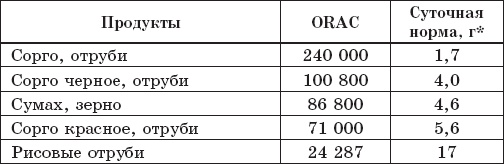 | Продукты | ORAC | Суточная норма, г* |
|---|---|---|
| Сорго, отруби | 240 000 | 1,7 |
| Сорго черное, отруби | 100 800 | 4,0 |
| Сумах, зерно | 86 800 | 4,6 |
| Сорго красное, отруби | 71 000 | 5,6 |
| Рисовые отруби | 24 287 | 17 |